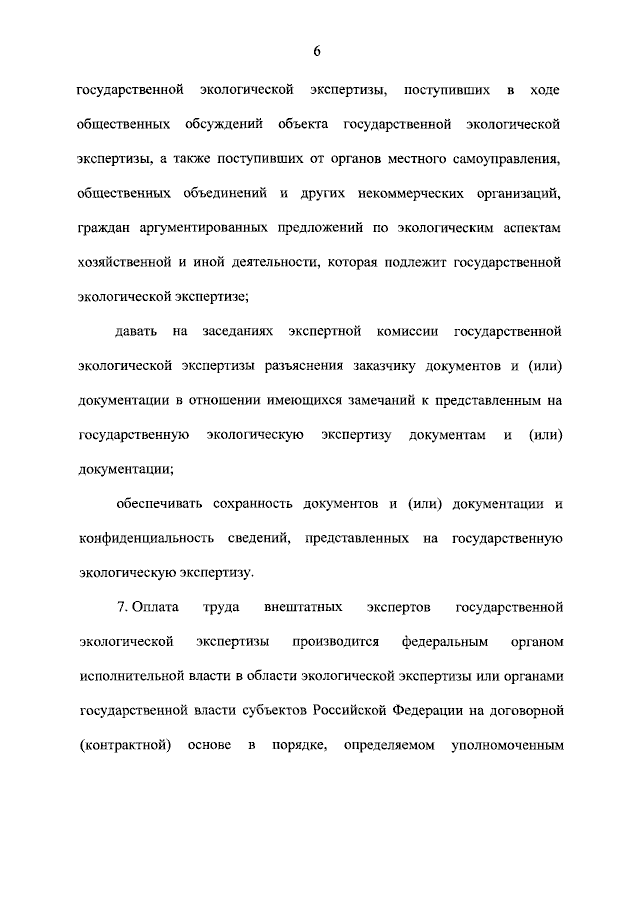 6

государственной экологической экспертизы, поступивших в ходе общественных обсуждений объекта государственной экологической экспертизы, а также поступивших от органов местного самоуправления, общественных объединений и других некоммерческих организаций, граждан аргументированных предложений по экологическим аспектам хозяйственной и иной деятельности, которая подлежит государственной экологической экспертизе;

давать на заседаниях экспертной комиссии государственной экологической экспертизы разъяснения заказчику документов и (или) документации в отношении имеющихся замечаний к представленным на государственную экологическую экспертизу документам и (или) документации;

обеспечивать сохранность документов и (или) документации и конфиденциальность сведений, представленных на государственную экологическую экспертизу.

7. Оплата труда внештатных экспертов государственной экологической экспертизы производится федеральным органом исполнительной власти в области экологической экспертизы или органами государственной власти субъектов Российской Федерации на договорной (контрактной) основе в порядке, определяемом уполномоченным